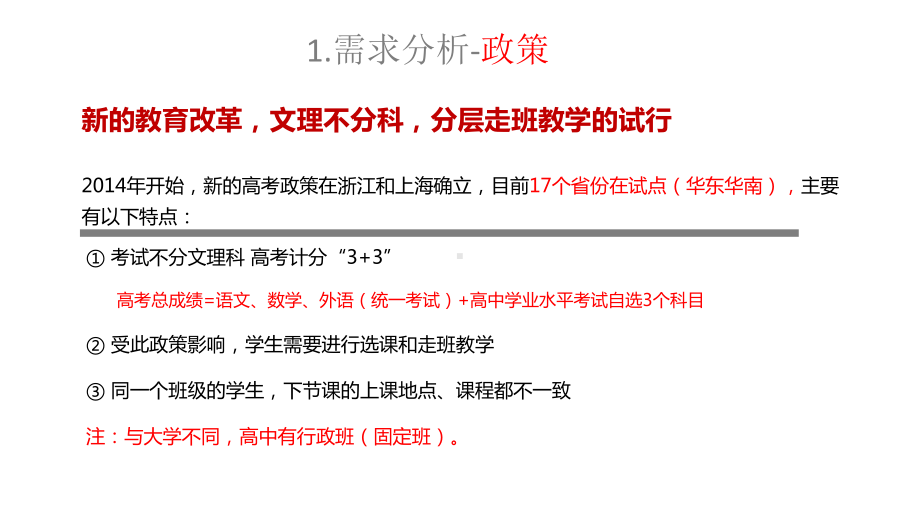 1.需求分析-政策

新的教育改革，文理不分科，分层走班教学的试行

2014年开始，新的高考政策在浙江和上海确立，目前17个省份在试点（华东华南），主要有以下特点：

① 考试不分文理科 高考计分“3+3”

高考总成绩=语文、数学、外语（统一考试）+高中学业水平考试自选3个科目

② 受此政策影响，学生需要进行选课和走班教学

③ 同一个班级的学生，下节课的上课地点、课程都不一致

注：与大学不同，高中有行政班（固定班）。